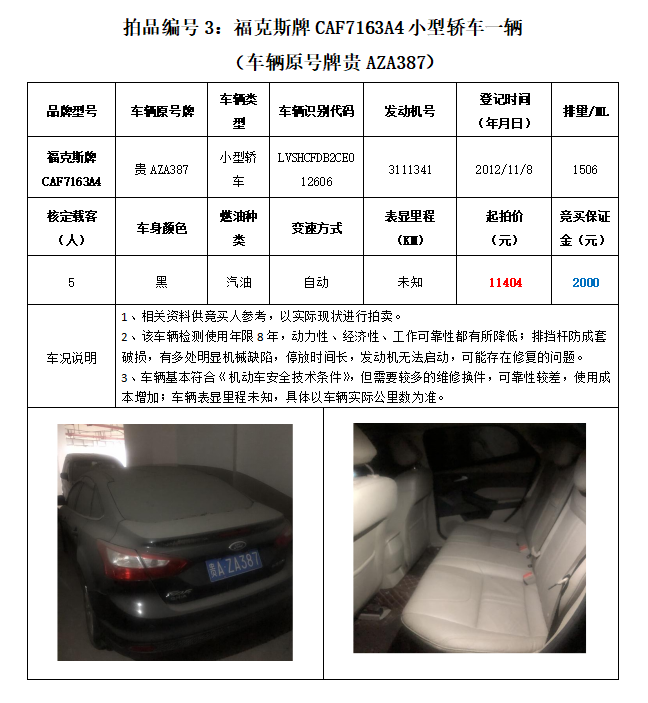 拍品编号3：福克斯牌CAF7163A4小型轿车一辆

（车辆原号牌贵AZA387）

| 品牌型号 | 车辆原号牌 | 车辆类型 | 车辆识别代码 | 发动机号 | 登记时间（年月日） | 排量/ML |
|---|---|---|---|---|---|---|
| 福克斯牌CAF7163A4 | 贵AZA387 | 小型轿车 | LVSHCFDB2CE012606 | 3111341 | 2012/11/8 | 1506 |
| 核定载客（人） | 车身颜色 | 燃油种类 | 变速方式 | 表显里程（KM） | 起拍价（元） | 竞买保证金（元） |
| 5 | 黑 | 汽油 | 自动 | 未知 | 11404 | 2000 |
| 车况说明 | 1、相关资料供竞买人参考，以实际现状进行拍卖。 2、该车辆检测使用年限8年，动力性、经济性、工作可靠性都有所降低；排挡杆防成套破损，有多处明显机械缺陷，停放时间长，发动机无法启动，可能存在修复的问题。 3、车辆基本符合《机动车安全技术条件》，但需要较多的维修换件，可靠性较差，使用成本增加；车辆表显里程未知，具体以车辆实际公里数为准。 | | | | | |

贵A·ZA387